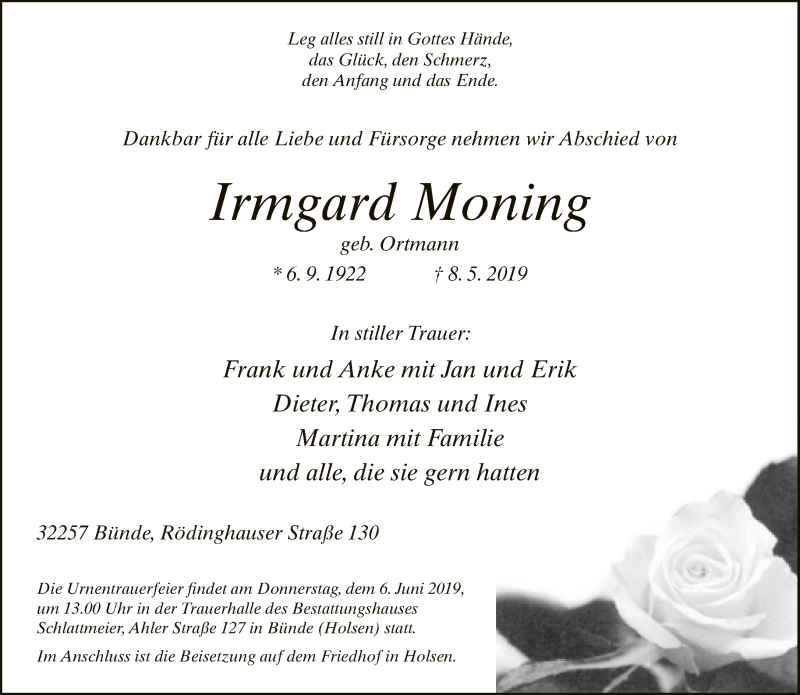 Leg alles still in Gottes Hände,
das Glück, den Schmerz,
den Anfang und das Ende.

Dankbar für alle Liebe und Fürsorge nehmen wir Abschied von

Irmgard Moning

geb. Ortmann

* 6. 9. 1922 † 8. 5. 2019

In stiller Trauer:

Frank und Anke mit Jan und Erik
Dieter, Thomas und Ines
Martina mit Familie
und alle, die sie gern hatten

32257 Bünde, Rödinghauser Straße 130

Die Urnentrauerfeier findet am Donnerstag, dem 6. Juni 2019, um 13.00 Uhr in der Trauerhalle des Bestattungshauses Schlattmeier, Ahler Straße 127 in Bünde (Holsen) statt.

Im Anschluss ist die Beisetzung auf dem Friedhof in Holsen.